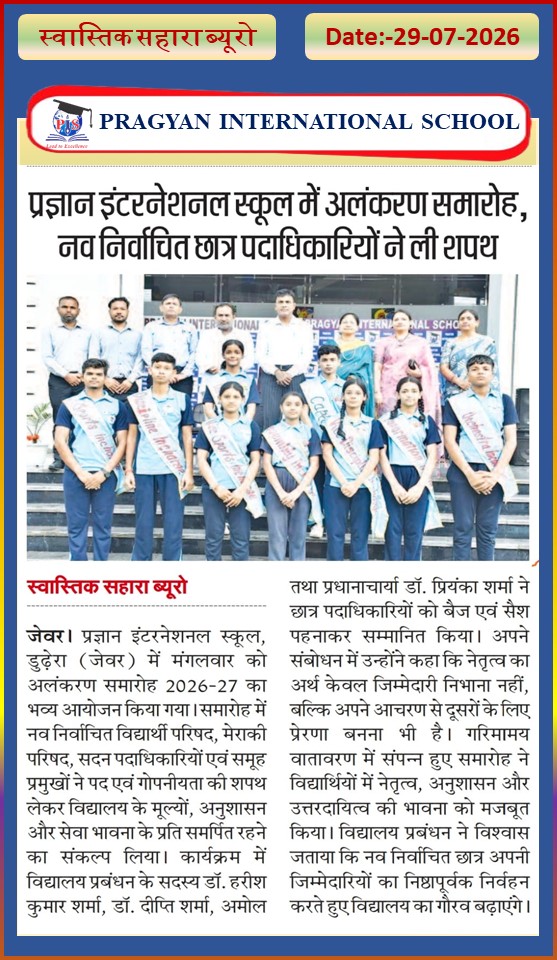 स्वास्तिक सहारा ब्यूरो

Date:-29-07-2026

PIS
Lead to Excellence
PRAGYAN INTERNATIONAL SCHOOL

प्रज्ञान इंटरनेशनल स्कूल में अलंकरण समारोह, नव निर्वाचित छात्र पदाधिकारियों ने ली शपथ

स्वास्तिक सहारा ब्यूरो

जेवर। प्रज्ञान इंटरनेशनल स्कूल, डुढ़ेरा (जेवर) में मंगलवार को अलंकरण समारोह 2026-27 का भव्य आयोजन किया गया। समारोह में नव निर्वाचित विद्यार्थी परिषद, मेराकी परिषद, सदन पदाधिकारियों एवं समूह प्रमुखों ने पद एवं गोपनीयता की शपथ लेकर विद्यालय के मूल्यों, अनुशासन और सेवा भावना के प्रति समर्पित रहने का संकल्प लिया। कार्यक्रम में विद्यालय प्रबंधन के सदस्य डॉ. हरीश कुमार शर्मा, डॉ. दीप्ति शर्मा, अमोल तथा प्रधानाचार्या डॉ. प्रियंका शर्मा ने छात्र पदाधिकारियों को बैज एवं सैश पहनाकर सम्मानित किया। अपने संबोधन में उन्होंने कहा कि नेतृत्व का अर्थ केवल जिम्मेदारी निभाना नहीं, बल्कि अपने आचरण से दूसरों के लिए प्रेरणा बनना भी है। गरिमामय वातावरण में संपन्न हुए समारोह ने विद्यार्थियों में नेतृत्व, अनुशासन और उत्तरदायित्व की भावना को मजबूत किया। विद्यालय प्रबंधन ने विश्वास जताया कि नव निर्वाचित छात्र अपनी जिम्मेदारियों का निष्ठापूर्वक निर्वहन करते हुए विद्यालय का गौरव बढ़ाएंगे।